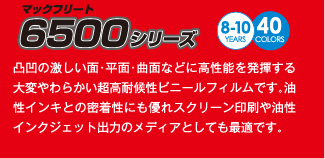 マックフリート
6500シリーズ

8-10 YEARS
40 COLORS

凸凹の激しい面･平面･曲面などに高性能を発揮する大変やわらかい超高耐候性ビニールフィルムです。油性インキとの密着性にも優れスクリーン印刷や油性インクジェット出力のメディアとしても最適です。